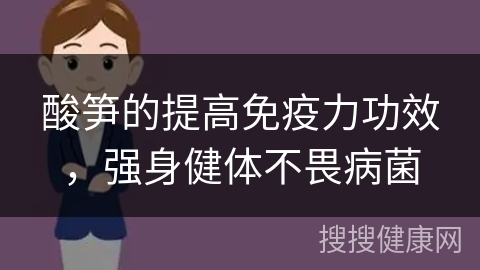 酸笋的提高免疫力功效，强身健体不畏病菌

搜搜健康网